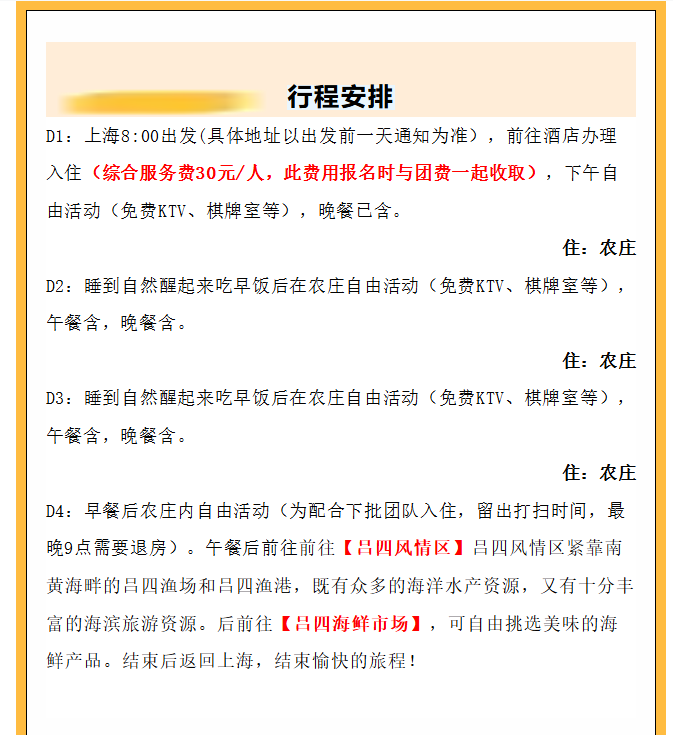 行程安排

D1：上海8:00出发(具体地址以出发前一天通知为准)，前往酒店办理入住（综合服务费30元/人，此费用报名时与团费一起收取），下午自由活动（免费KTV、棋牌室等），晚餐已含。

住：农庄

D2：睡到自然醒起来吃早饭后在农庄自由活动（免费KTV、棋牌室等），午餐含，晚餐含。

住：农庄

D3：睡到自然醒起来吃早饭后在农庄自由活动（免费KTV、棋牌室等），午餐含，晚餐含。

住：农庄

D4：早餐后农庄内自由活动（为配合下批团队入住，留出打扫时间，最晚9点需要退房）。午餐后前往前往【吕四风情区】吕四风情区紧靠南黄海畔的吕四渔场和吕四渔港，既有众多的海洋水产资源，又有十分丰富的海滨旅游资源。后前往【吕四海鲜市场】，可自由挑选美味的海鲜产品。结束后返回上海，结束愉快的旅程！